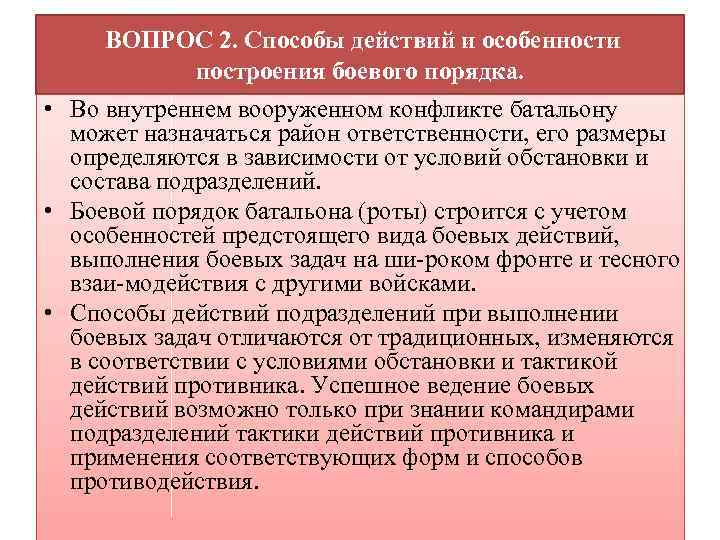 ВОПРОС 2. Способы действий и особенности построения боевого порядка.

• Во внутреннем вооруженном конфликте батальону может назначаться район ответственности, его размеры определяются в зависимости от условий обстановки и состава подразделений.

• Боевой порядок батальона (роты) строится с учетом особенностей предстоящего вида боевых действий, выполнения боевых задач на ши-роком фронте и тесного взаи-модействия с другими войсками.

• Способы действий подразделений при выполнении боевых задач отличаются от традиционных, изменяются в соответствии с условиями обстановки и тактикой действий противника. Успешное ведение боевых действий возможно только при знании командирами подразделений тактики действий противника и применения соответствующих форм и способов противодействия.